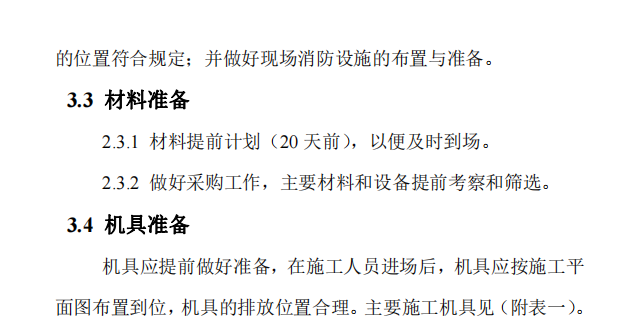 的位置符合规定；并做好现场消防设施的布置与准备。

3.3 材料准备

2.3.1 材料提前计划（20 天前），以便及时到场。

2.3.2 做好采购工作，主要材料和设备提前考察和筛选。

3.4 机具准备

机具应提前做好准备，在施工人员进场后，机具应按施工平面图布置到位，机具的排放位置合理。主要施工机具见（附表一）。